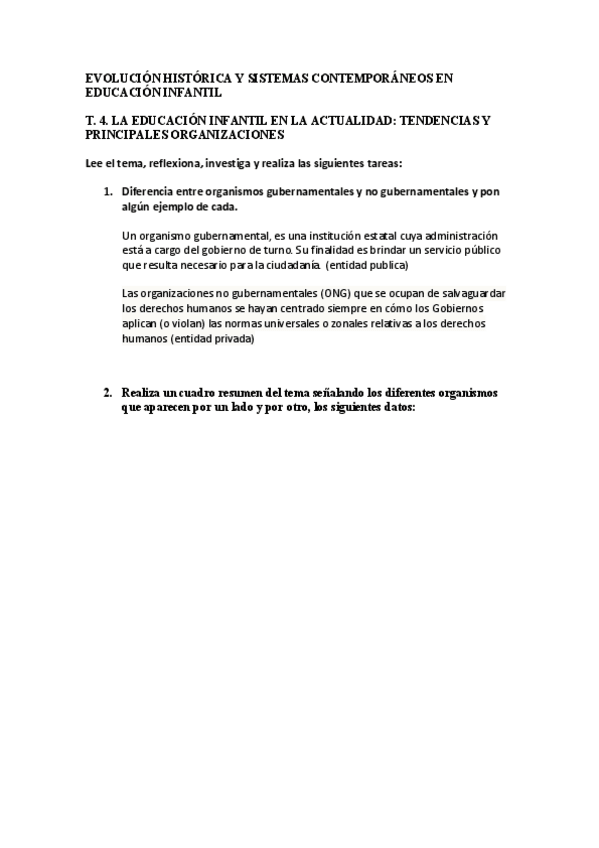 EVOLUCIÓN HISTÓRICA Y SISTEMAS CONTEMPORÁNEOS EN EDUCACIÓN INFANTIL

T. 4. LA EDUCACIÓN INFANTIL EN LA ACTUALIDAD: TENDENCIAS Y PRINCIPALES ORGANIZACIONES

Lee el tema, reflexiona, investiga y realiza las siguientes tareas:

1. Diferencia entre organismos gubernamentales y no gubernamentales y pon algún ejemplo de cada.

Un organismo gubernamental, es una institución estatal cuya administración está a cargo del gobierno de turno. Su finalidad es brindar un servicio público que resulta necesario para la ciudadanía. (entidad publica)

Las organizaciones no gubernamentales (ONG) que se ocupan de salvaguardar los derechos humanos se hayan centrado siempre en cómo los Gobiernos aplican (o violan) las normas universales o zonales relativas a los derechos humanos (entidad privada)

2. Realiza un cuadro resumen del tema señalando los diferentes organismos que aparecen por un lado y por otro, los siguientes datos: